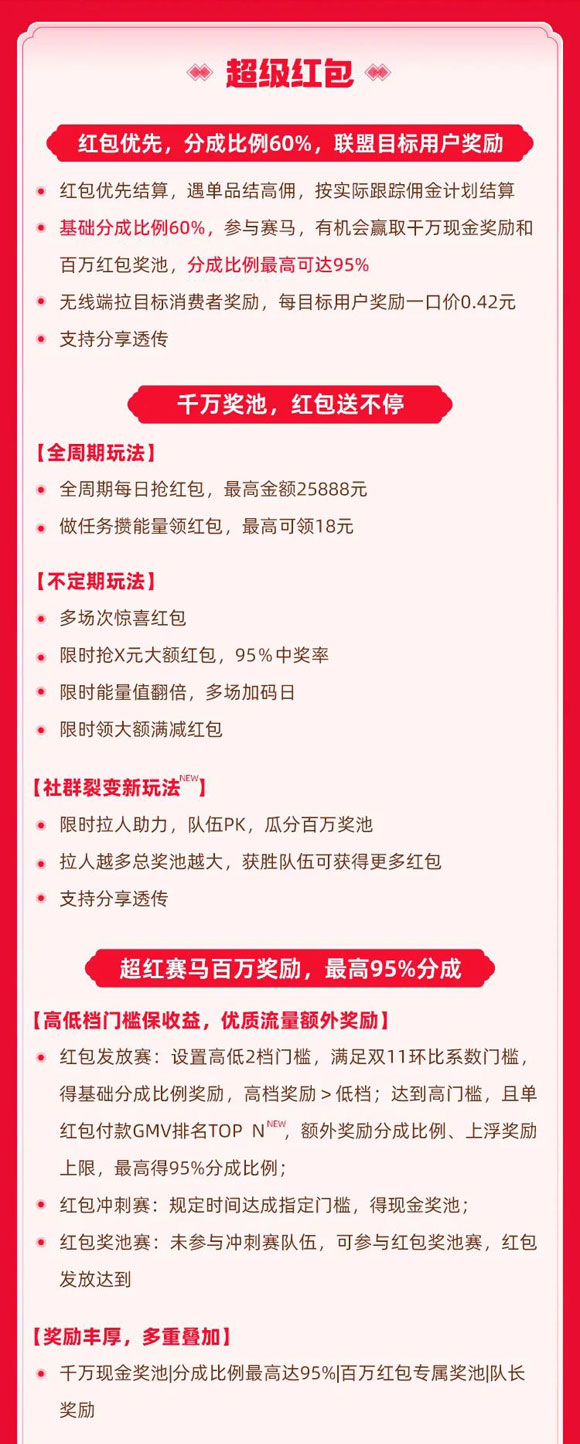 超级红包

红包优先，分成比例60%，联盟目标用户奖励

红包优先结算，遇单品结高佣，按实际跟踪佣金计划结算

基础分成比例60%，参与赛马，有机会赢取千万现金奖励和百万红包奖池，分成比例最高可达95%

无线端拉目标消费者奖励，每目标用户奖励一口价0.42元

支持分享透传

千万奖池，红包送不停

【全周期玩法】

全周期每日抢红包，最高金额25888元

做任务攒能量领红包，最高可领18元

【不定期玩法】

多场次惊喜红包

限时抢X元大额红包，95%中奖率

限时能量值翻倍，多场加码日

限时领大额满减红包

【社群裂变新玩法NEW】

限时拉人助力，队伍PK，瓜分百万奖池

拉人越多总奖池越大，获胜队伍可获得更多红包

支持分享透传

超红赛马百万奖励，最高95%分成

【高低档门槛保收益，优质流量额外奖励】

红包发放赛：设置高低2档门槛，满足双11环比系数门槛，得基础分成比例奖励，高档奖励＞低档；达到高门槛，且单红包付款GMV排名TOP N NEW，额外奖励分成比例、上浮奖励上限，最高得95%分成比例；

红包冲刺赛：规定时间达成指定门槛，得现金奖池；

红包奖池赛：未参与冲刺赛队伍，可参与红包奖池赛，红包发放达到

【奖励丰厚，多重叠加】

千万现金奖池|分成比例最高达95%|百万红包专属奖池|队长奖励